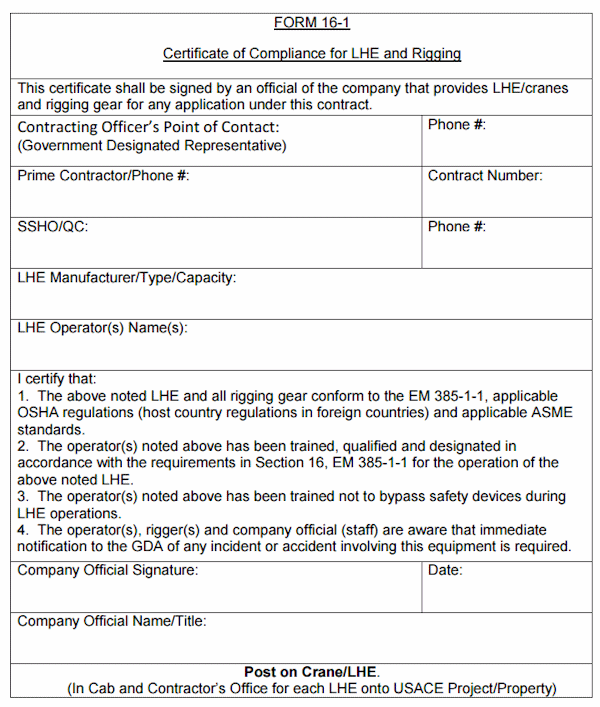 FORM 16-1

Certificate of Compliance for LHE and Rigging

This certificate shall be signed by an official of the company that provides LHE/cranes and rigging gear for any application under this contract.

| Contracting Officer's Point of Contact: (Government Designated Representative) | Phone #: |
|---|---|
| Prime Contractor/Phone #: | Contract Number: |
| SSHO/QC: | Phone #: |

LHE Manufacturer/Type/Capacity:

LHE Operator(s) Name(s):

I certify that:
1. The above noted LHE and all rigging gear conform to the EM 385-1-1, applicable OSHA regulations (host country regulations in foreign countries) and applicable ASME standards.
2. The operator(s) noted above has been trained, qualified and designated in accordance with the requirements in Section 16, EM 385-1-1 for the operation of the above noted LHE.
3. The operator(s) noted above has been trained not to bypass safety devices during LHE operations.
4. The operator(s), rigger(s) and company official (staff) are aware that immediate notification to the GDA of any incident or accident involving this equipment is required.

| Company Official Signature: | Date: |
|---|---|

Company Official Name/Title:

Post on Crane/LHE.
(In Cab and Contractor's Office for each LHE onto USACE Project/Property)